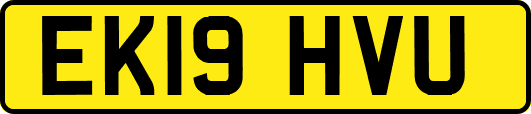 EK19 HVU